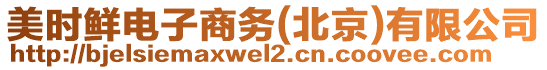 美时鲜电子商务(北京)有限公司
http://bjelsiemaxwel2.cn.coovee.com